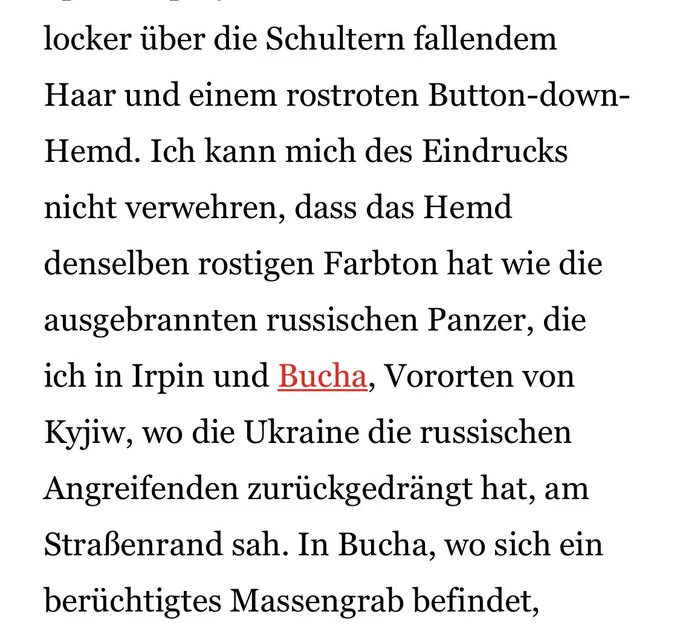 locker über die Schultern fallendem Haar und einem rostroten Button-down-Hemd. Ich kann mich des Eindrucks nicht verwehren, dass das Hemd denselben rostigen Farbton hat wie die ausgebrannten russischen Panzer, die ich in Irpin und Bucha, Vororten von Kyjiw, wo die Ukraine die russischen Angreifenden zurückgedrängt hat, am Straßenrand sah. In Bucha, wo sich ein berüchtigtes Massengrab befindet,